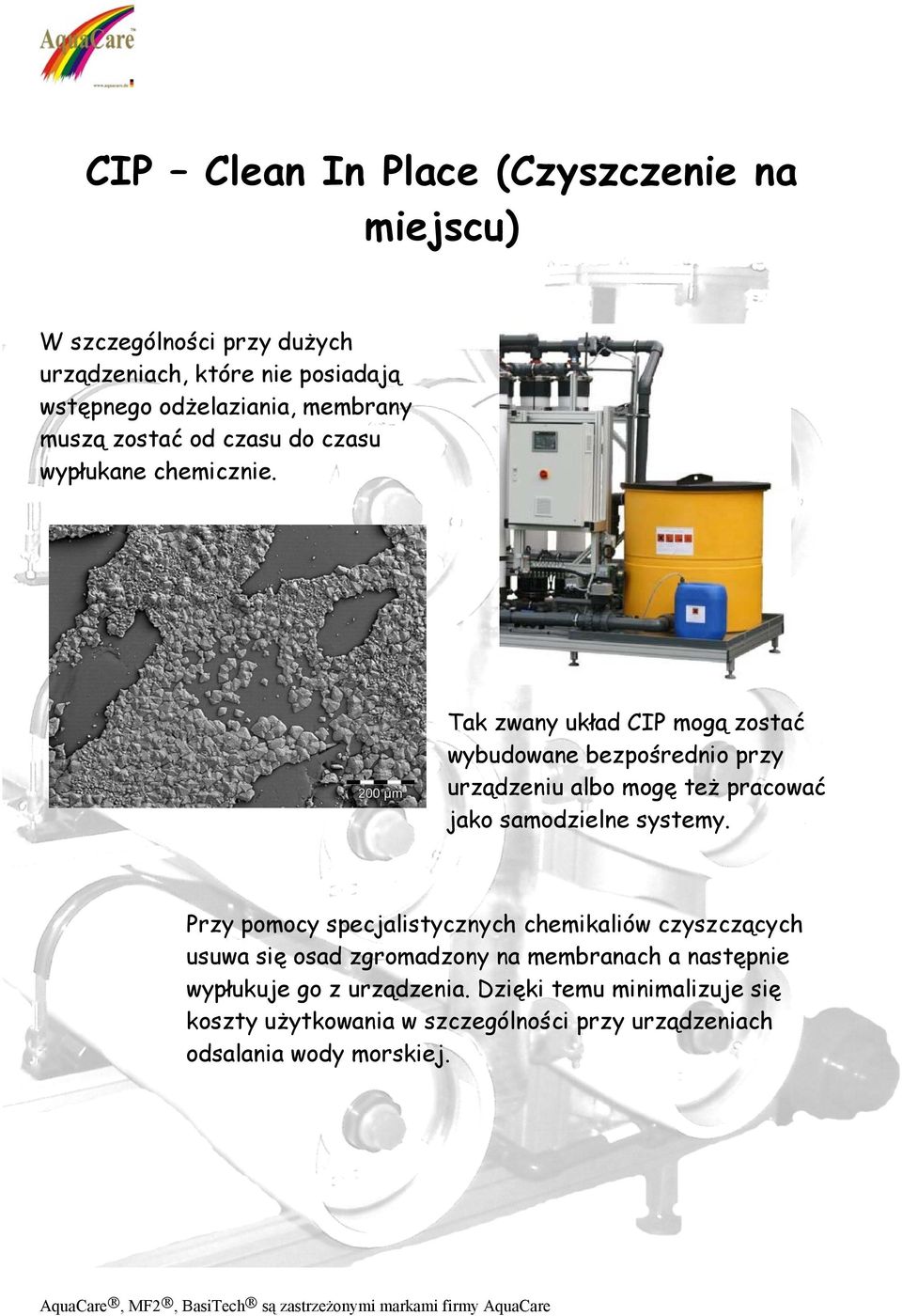 AquaCare
www.aquacare.de

CIP – Clean In Place (Czyszczenie na miejscu)

W szczególności przy dużych urządzeniach, które nie posiadają wstępnego odżelaziania, membrany muszą zostać od czasu do czasu wypłukane chemicznie.

200 µm

Tak zwany układ CIP mogą zostać wybudowane bezpośrednio przy urządzeniu albo mogę też pracować jako samodzielne systemy.

Przy pomocy specjalistycznych chemikaliów czyszczących usuwa się osad zgromadzony na membranach a następnie wypłukuje go z urządzenia. Dzięki temu minimalizuje się koszty użytkowania w szczególności przy urządzeniach odsalania wody morskiej.

AquaCare®, MF2®, BasiTech® są zastrzeżonymi markami firmy AquaCare